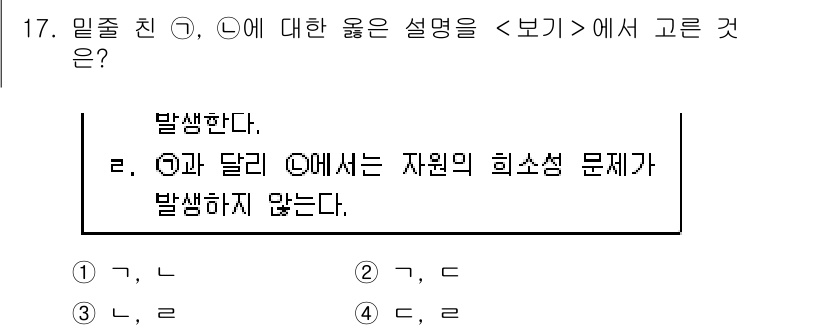 17. 밑줄 친 ㉠, ㉡에 대한 옳은 설명을 <보기>에서 고른 것은?

발생한다.
ㄹ. ㉠과 달리 ㉡에서는 자원의 희소성 문제가 발생하지 않는다.

① ㄱ, ㄴ
② ㄱ, ㄷ
③ ㄴ, ㄹ
④ ㄷ, ㄹ